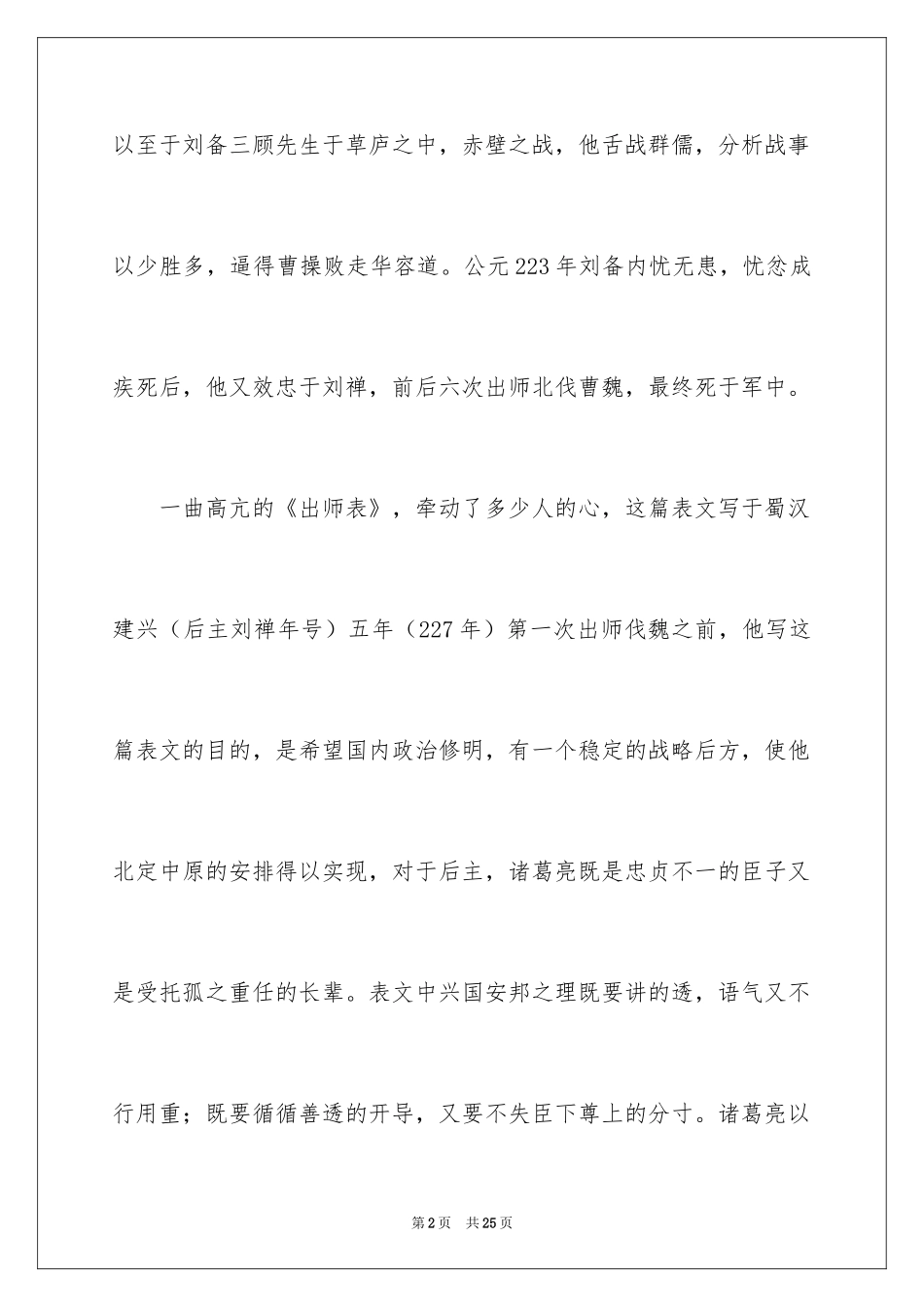 以至于刘备三顾先生于草庐之中，赤壁之战，他舌战群儒，分析战事以少胜多，逼得曹操败走华容道。公元223年刘备内忧无患，忧忿成疾死后，他又效忠于刘禅，前后六次出师北伐曹魏，最终死于军中。

一曲高亢的《出师表》，牵动了多少人的心，这篇表文写于蜀汉建兴（后主刘禅年号）五年（227年）第一次出师伐魏之前，他写这篇表文的目的，是希望国内政治修明，有一个稳定的战略后方，使他北定中原的安排得以实现，对于后主，诸葛亮既是忠贞不一的臣子又是受托孤之重任的长辈。表文中兴国安邦之理既要讲的透，语气又不行用重；既要循循善透的开导，又要不失臣下尊上的分寸。诸葛亮以

第2页 共25页